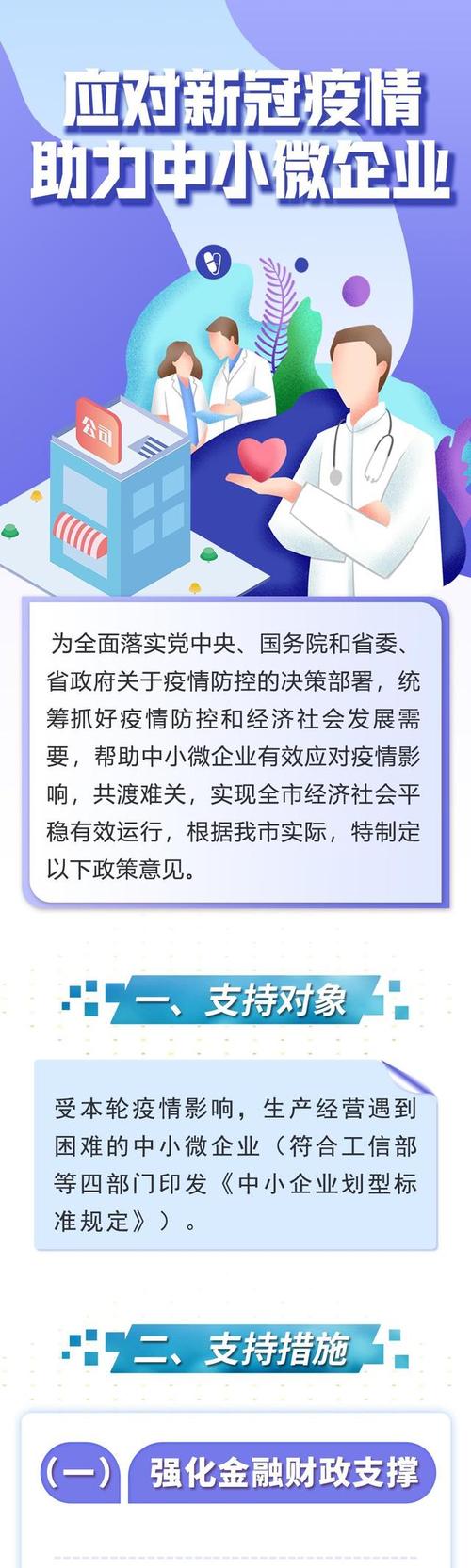 应对新冠疫情
助力中小微企业

公司

为全面落实党中央、国务院和省委、省政府关于疫情防控的决策部署，统筹抓好疫情防控和经济社会发展需要，帮助中小微企业有效应对疫情影响，共渡难关，实现全市经济社会平稳有效运行，根据我市实际，特制定以下政策意见。

一、支持对象

受本轮疫情影响，生产经营遇到困难的中小微企业（符合工信部等四部门印发《中小企业划型标准规定》）。

二、支持措施

（一）强化金融财政支撑